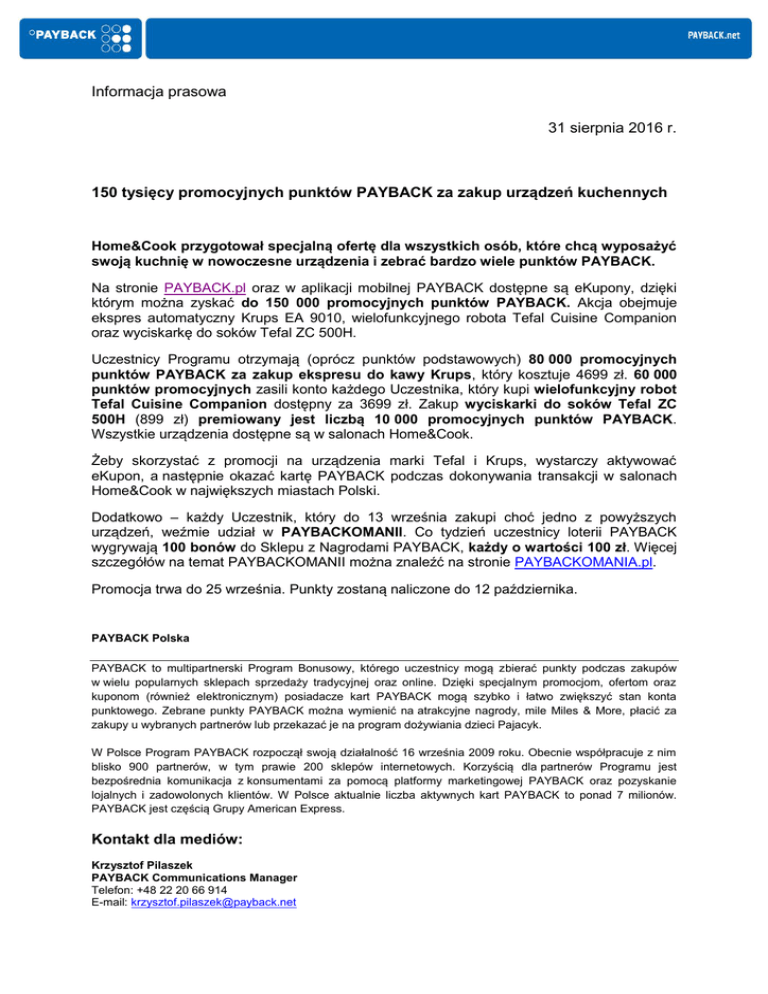 PAYBACK

PAYBACK.net

Informacja prasowa

31 sierpnia 2016 r.

150 tysięcy promocyjnych punktów PAYBACK za zakup urządzeń kuchennych

Home&Cook przygotował specjalną ofertę dla wszystkich osób, które chcą wyposażyć swoją kuchnię w nowoczesne urządzenia i zebrać bardzo wiele punktów PAYBACK.

Na stronie PAYBACK.pl oraz w aplikacji mobilnej PAYBACK dostępne są eKupony, dzięki którym można zyskać do 150 000 promocyjnych punktów PAYBACK. Akcja obejmuje ekspres automatyczny Krups EA 9010, wielofunkcyjnego robota Tefal Cuisine Companion oraz wyciskarkę do soków Tefal ZC 500H.

Uczestnicy Programu otrzymają (oprócz punktów podstawowych) 80 000 promocyjnych punktów PAYBACK za zakup ekspresu do kawy Krups, który kosztuje 4699 zł. 60 000 punktów promocyjnych zasili konto każdego Uczestnika, który kupi wielofunkcyjny robot Tefal Cuisine Companion dostępny za 3699 zł. Zakup wyciskarki do soków Tefal ZC 500H (899 zł) premiowany jest liczbą 10 000 promocyjnych punktów PAYBACK. Wszystkie urządzenia dostępne są w salonach Home&Cook.

Żeby skorzystać z promocji na urządzenia marki Tefal i Krups, wystarczy aktywować eKupon, a następnie okazać kartę PAYBACK podczas dokonywania transakcji w salonach Home&Cook w największych miastach Polski.

Dodatkowo – każdy Uczestnik, który do 13 września zakupi choć jedno z powyższych urządzeń, weźmie udział w PAYBACKOMANII. Co tydzień uczestnicy loterii PAYBACK wygrywają 100 bonów do Sklepu z Nagrodami PAYBACK, każdy o wartości 100 zł. Więcej szczegółów na temat PAYBACKOMANII można znaleźć na stronie PAYBACKOMANIA.pl.

Promocja trwa do 25 września. Punkty zostaną naliczone do 12 października.

PAYBACK Polska

PAYBACK to multipartnerski Program Bonusowy, którego uczestnicy mogą zbierać punkty podczas zakupów w wielu popularnych sklepach sprzedaży tradycyjnej oraz online. Dzięki specjalnym promocjom, ofertom oraz kuponom (również elektronicznym) posiadacze kart PAYBACK mogą szybko i łatwo zwiększyć stan konta punktowego. Zebrane punkty PAYBACK można wymienić na atrakcyjne nagrody, mile Miles & More, płacić za zakupy u wybranych partnerów lub przekazać je na program dożywiania dzieci Pajacyk.

W Polsce Program PAYBACK rozpoczął swoją działalność 16 września 2009 roku. Obecnie współpracuje z nim blisko 900 partnerów, w tym prawie 200 sklepów internetowych. Korzyścią dla partnerów Programu jest bezpośrednia komunikacja z konsumentami za pomocą platformy marketingowej PAYBACK oraz pozyskanie lojalnych i zadowolonych klientów. W Polsce aktualnie liczba aktywnych kart PAYBACK to ponad 7 milionów. PAYBACK jest częścią Grupy American Express.

Kontakt dla mediów:

Krzysztof Pilaszek
PAYBACK Communications Manager
Telefon: +48 22 20 66 914
E-mail: krzysztof.pilaszek@payback.net